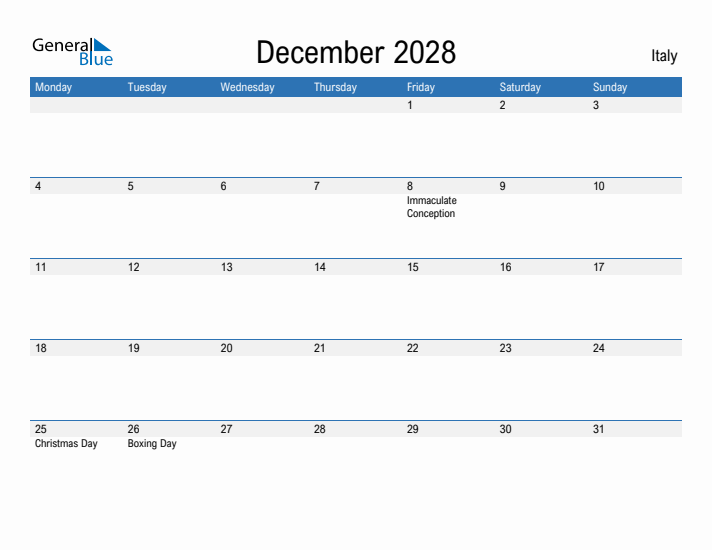 General Blue

December 2028

Italy

| Monday | Tuesday | Wednesday | Thursday | Friday | Saturday | Sunday |
|---|---|---|---|---|---|---|
| | | | | 1 | 2 | 3 |
| 4 | 5 | 6 | 7 | 8 Immaculate Conception | 9 | 10 |
| 11 | 12 | 13 | 14 | 15 | 16 | 17 |
| 18 | 19 | 20 | 21 | 22 | 23 | 24 |
| 25 Christmas Day | 26 Boxing Day | 27 | 28 | 29 | 30 | 31 |